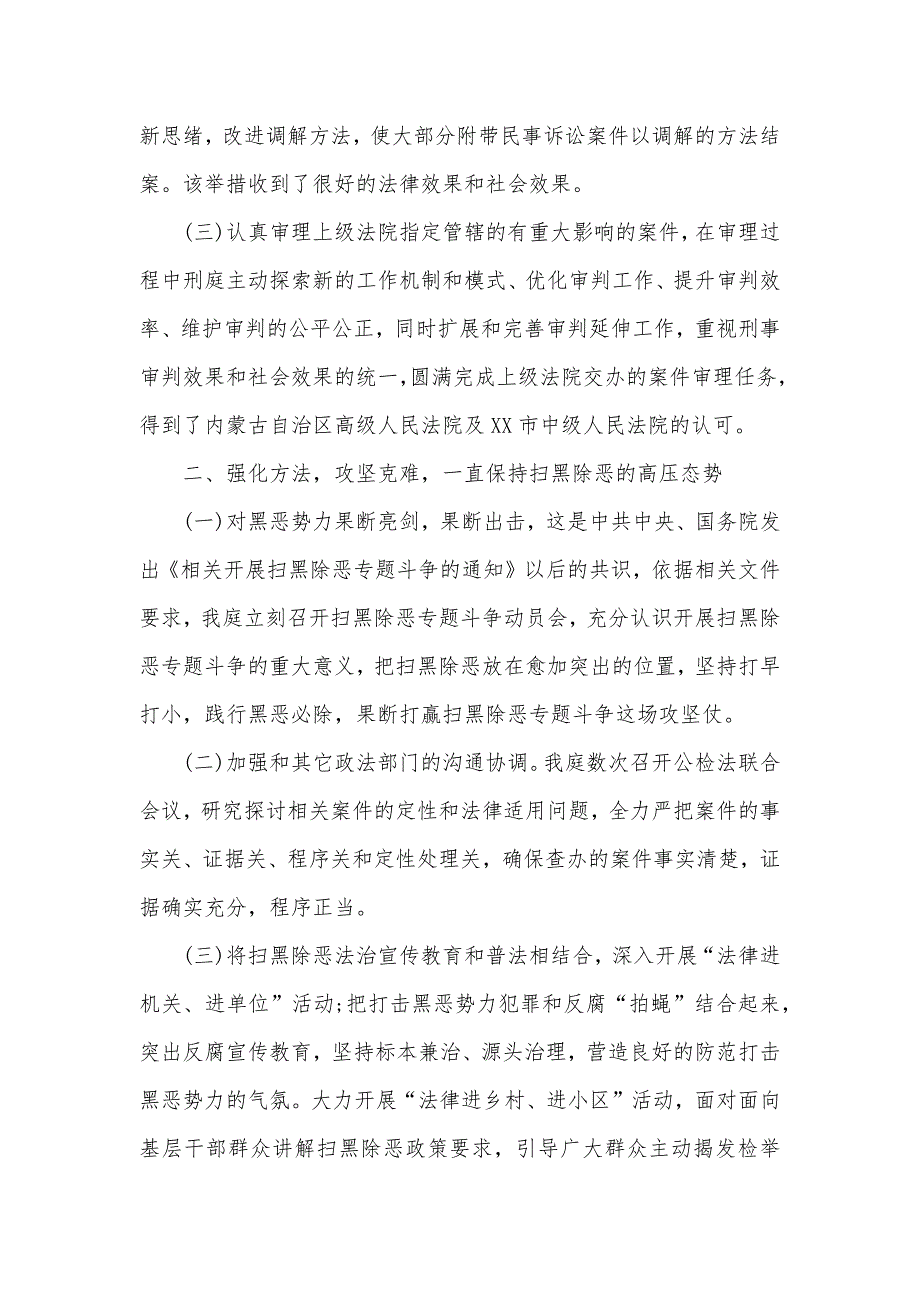 新思绪，改进调解方法，使大部分附带民事诉讼案件以调解的方法结案。该举措收到了很好的法律效果和社会效果。

(三)认真审理上级法院指定管辖的有重大影响的案件，在审理过程中刑庭主动探索新的工作机制和模式、优化审判工作、提升审判效率、维护审判的公平公正，同时扩展和完善审判延伸工作，重视刑事审判效果和社会效果的统一，圆满完成上级法院交办的案件审理任务，得到了内蒙古自治区高级人民法院及XX市中级人民法院的认可。

二、强化方法，攻坚克难，一直保持扫黑除恶的高压态势

(一)对黑恶势力果断亮剑，果断出击，这是中共中央、国务院发出《相关开展扫黑除恶专题斗争的通知》以后的共识，依据相关文件要求，我庭立刻召开扫黑除恶专题斗争动员会，充分认识开展扫黑除恶专题斗争的重大意义，把扫黑除恶放在愈加突出的位置，坚持打早打小，践行黑恶必除，果断打赢扫黑除恶专题斗争这场攻坚仗。

(二)加强和其它政法部门的沟通协调。我庭数次召开公检法联合会议，研究探讨相关案件的定性和法律适用问题，全力严把案件的事实关、证据关、程序关和定性处理关，确保查办的案件事实清楚，证据确实充分，程序正当。

(三)将扫黑除恶法治宣传教育和普法相结合，深入开展“法律进机关、进单位”活动;把打击黑恶势力犯罪和反腐“拍蝇”结合起来，突出反腐宣传教育，坚持标本兼治、源头治理，营造良好的防范打击黑恶势力的气氛。大力开展“法律进乡村、进小区”活动，面对面向基层干部群众讲解扫黑除恶政策要求，引导广大群众主动揭发检举